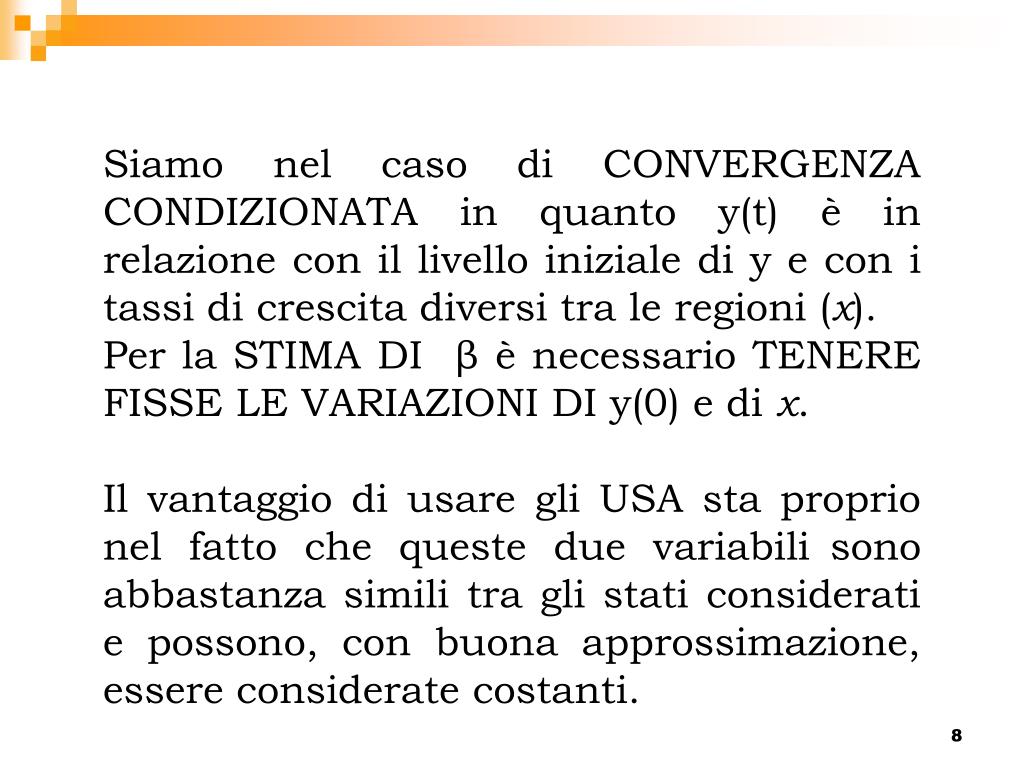 Siamo nel caso di CONVERGENZA CONDIZIONATA in quanto y(t) è in relazione con il livello iniziale di y e con i tassi di crescita diversi tra le regioni ($x$).
Per la STIMA DI β è necessario TENERE FISSE LE VARIAZIONI DI y(0) e di $x$.

Il vantaggio di usare gli USA sta proprio nel fatto che queste due variabili sono abbastanza simili tra gli stati considerati e possono, con buona approssimazione, essere considerate costanti.

8